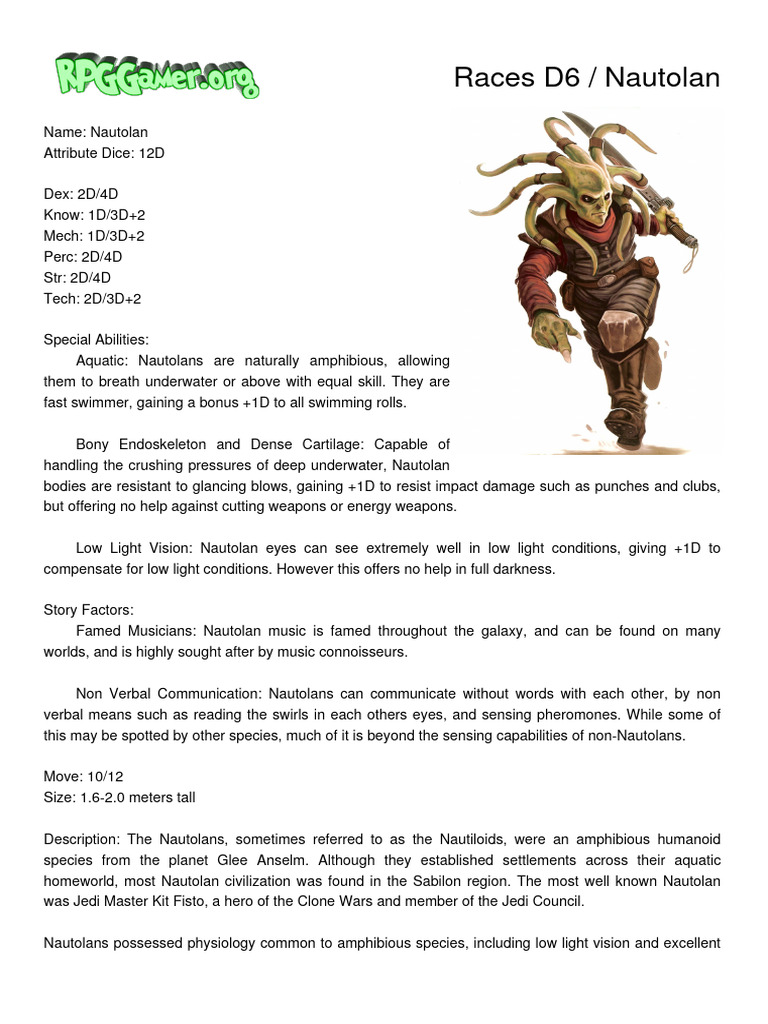 RPGGamer.org

Races D6 / Nautolan

Name: Nautolan
Attribute Dice: 12D

Dex: 2D/4D
Know: 1D/3D+2
Mech: 1D/3D+2
Perc: 2D/4D
Str: 2D/4D
Tech: 2D/3D+2

Special Abilities:
Aquatic: Nautolans are naturally amphibious, allowing them to breath underwater or above with equal skill. They are fast swimmer, gaining a bonus +1D to all swimming rolls.

Bony Endoskeleton and Dense Cartilage: Capable of handling the crushing pressures of deep underwater, Nautolan bodies are resistant to glancing blows, gaining +1D to resist impact damage such as punches and clubs, but offering no help against cutting weapons or energy weapons.

Low Light Vision: Nautolan eyes can see extremely well in low light conditions, giving +1D to compensate for low light conditions. However this offers no help in full darkness.

Story Factors:
Famed Musicians: Nautolan music is famed throughout the galaxy, and can be found on many worlds, and is highly sought after by music connoisseurs.

Non Verbal Communication: Nautolans can communicate without words with each other, by non verbal means such as reading the swirls in each others eyes, and sensing pheromones. While some of this may be spotted by other species, much of it is beyond the sensing capabilities of non-Nautolans.

Move: 10/12
Size: 1.6-2.0 meters tall

Description: The Nautolans, sometimes referred to as the Nautiloids, were an amphibious humanoid species from the planet Glee Anselm. Although they established settlements across their aquatic homeworld, most Nautolan civilization was found in the Sabilon region. The most well known Nautolan was Jedi Master Kit Fisto, a hero of the Clone Wars and member of the Jedi Council.

Nautolans possessed physiology common to amphibious species, including low light vision and excellent